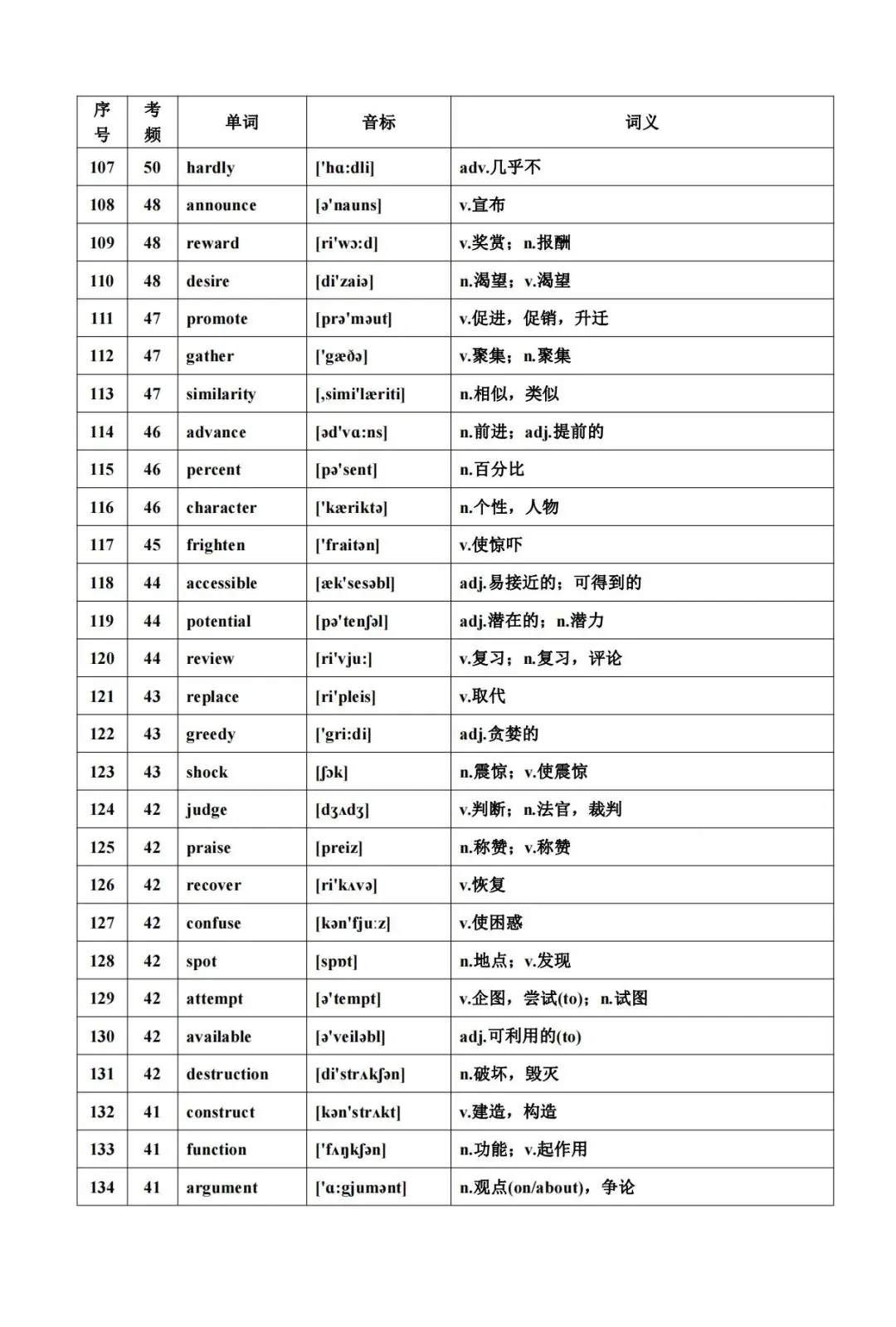 | 序号 | 考频 | 单词 | 音标 | 词义 |
|---|---|---|---|---|
| 107 | 50 | hardly | ['hɑ:dli] | adv.几乎不 |
| 108 | 48 | announce | [ə'nauns] | v.宣布 |
| 109 | 48 | reward | [ri'wɔ:d] | v.奖赏；n.报酬 |
| 110 | 48 | desire | [di'zaiə] | n.渴望；v.渴望 |
| 111 | 47 | promote | [prə'məut] | v.促进，促销，升迁 |
| 112 | 47 | gather | ['gæðə] | v.聚集；n.聚集 |
| 113 | 47 | similarity | [,simi'læriti] | n.相似，类似 |
| 114 | 46 | advance | [əd'vɑ:ns] | n.前进；adj.提前的 |
| 115 | 46 | percent | [pə'sent] | n.百分比 |
| 116 | 46 | character | ['kæriktə] | n.个性，人物 |
| 117 | 45 | frighten | ['fraitən] | v.使惊吓 |
| 118 | 44 | accessible | [æk'sesəbl] | adj.易接近的；可得到的 |
| 119 | 44 | potential | [pə'tenʃəl] | adj.潜在的；n.潜力 |
| 120 | 44 | review | [ri'vju:] | v.复习；n.复习，评论 |
| 121 | 43 | replace | [ri'pleis] | v.取代 |
| 122 | 43 | greedy | ['gri:di] | adj.贪婪的 |
| 123 | 43 | shock | [ʃɔk] | n.震惊；v.使震惊 |
| 124 | 42 | judge | [dʒʌdʒ] | v.判断；n.法官，裁判 |
| 125 | 42 | praise | [preiz] | n.称赞；v.称赞 |
| 126 | 42 | recover | [ri'kʌvə] | v.恢复 |
| 127 | 42 | confuse | [kən'fju:z] | v.使困惑 |
| 128 | 42 | spot | [spɒt] | n.地点；v.发现 |
| 129 | 42 | attempt | [ə'tempt] | v.企图，尝试(to)；n.试图 |
| 130 | 42 | available | [ə'veiləbl] | adj.可利用的(to) |
| 131 | 42 | destruction | [di'strʌkʃən] | n.破坏，毁灭 |
| 132 | 41 | construct | [kən'strʌkt] | v.建造，构造 |
| 133 | 41 | function | ['fʌŋkʃən] | n.功能；v.起作用 |
| 134 | 41 | argument | ['ɑ:gjumənt] | n.观点(on/about)，争论 |